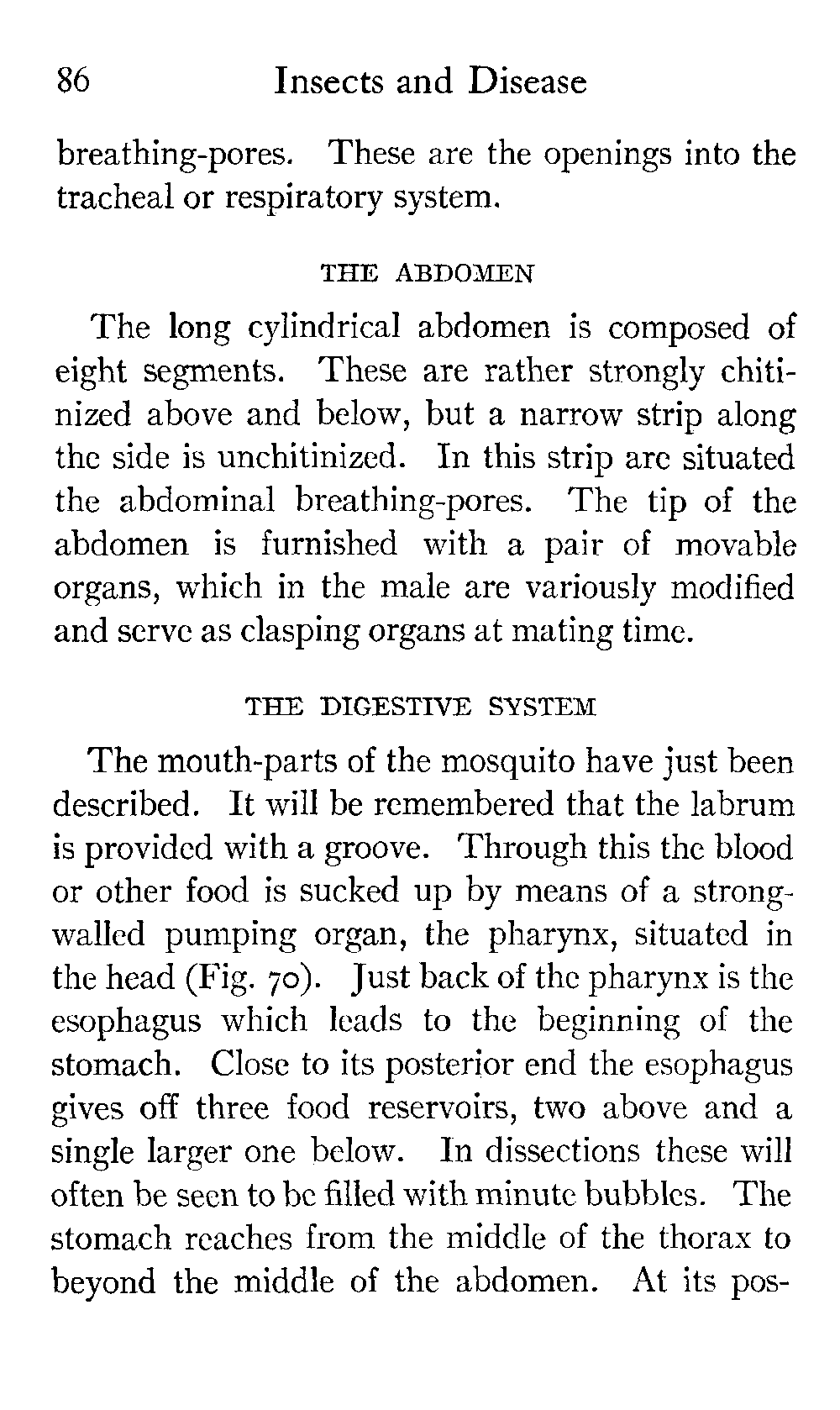 86 Insects and Disease

breathing-pores. These are the openings into the tracheal or respiratory system.

THE ABDOMEN

The long cylindrical abdomen is composed of eight segments. These are rather strongly chitinized above and below, but a narrow strip along the side is unchitinized. In this strip are situated the abdominal breathing-pores. The tip of the abdomen is furnished with a pair of movable organs, which in the male are variously modified and serve as clasping organs at mating time.

THE DIGESTIVE SYSTEM

The mouth-parts of the mosquito have just been described. It will be remembered that the labrum is provided with a groove. Through this the blood or other food is sucked up by means of a strong-walled pumping organ, the pharynx, situated in the head (Fig. 70). Just back of the pharynx is the esophagus which leads to the beginning of the stomach. Close to its posterior end the esophagus gives off three food reservoirs, two above and a single larger one below. In dissections these will often be seen to be filled with minute bubbles. The stomach reaches from the middle of the thorax to beyond the middle of the abdomen. At its pos-